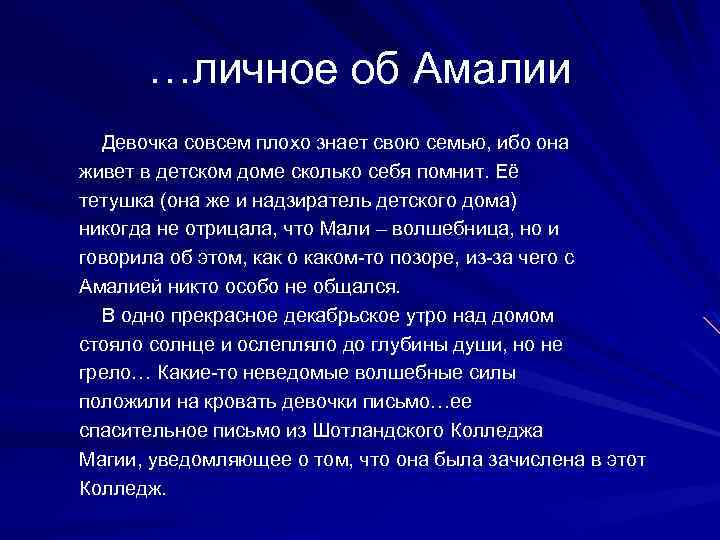 …личное об Амалии

Девочка совсем плохо знает свою семью, ибо она живет в детском доме сколько себя помнит. Её тетушка (она же и надзиратель детского дома) никогда не отрицала, что Мали – волшебница, но и говорила об этом, как о каком-то позоре, из-за чего с Амалией никто особо не общался.

В одно прекрасное декабрьское утро над домом стояло солнце и ослепляло до глубины души, но не грело… Какие-то неведомые волшебные силы положили на кровать девочки письмо…ее спасительное письмо из Шотландского Колледжа Магии, уведомляющее о том, что она была зачислена в этот Колледж.